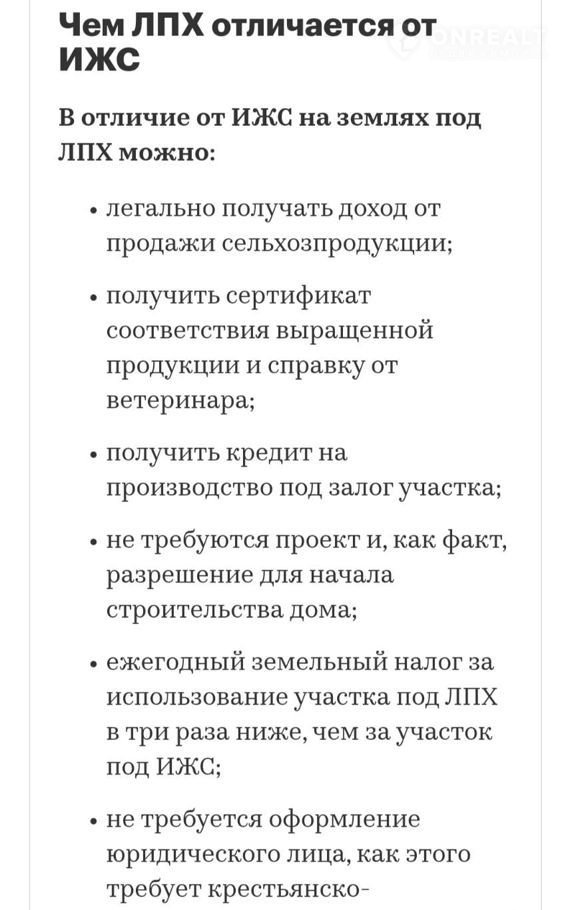 Чем ЛПХ отличается от ИЖС

ONREALT

В отличие от ИЖС на землях под ЛПХ можно:

• легально получать доход от продажи сельхозпродукции;

• получить сертификат соответствия выращенной продукции и справку от ветеринара;

• получить кредит на производство под залог участка;

• не требуются проект и, как факт, разрешение для начала строительства дома;

• ежегодный земельный налог за использование участка под ЛПХ в три раза ниже, чем за участок под ИЖС;

• не требуется оформление юридического лица, как этого требует крестьянско-